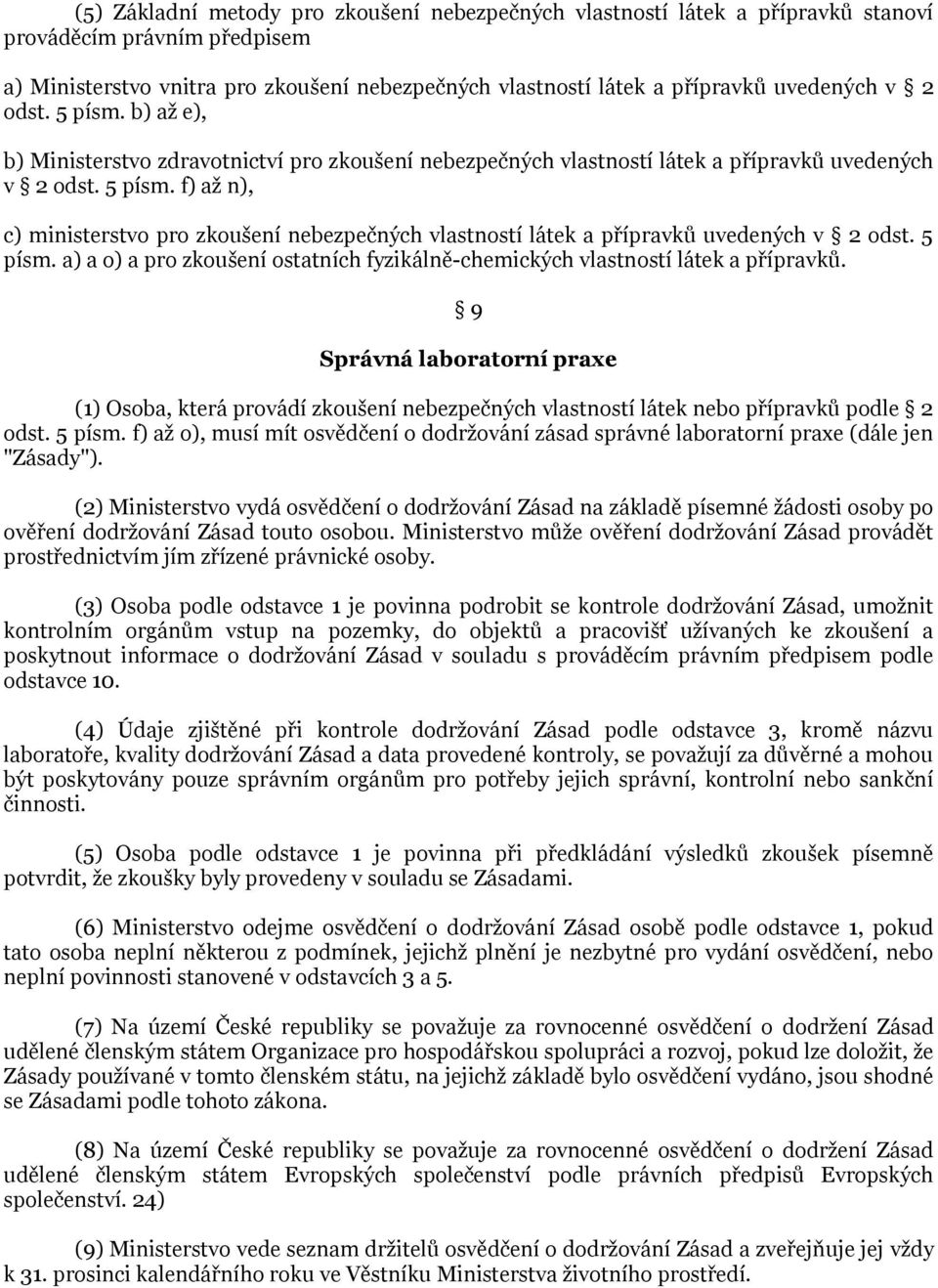 (5) Základní metody pro zkoušení nebezpečných vlastností látek a přípravků stanoví prováděcím právním předpisem

a) Ministerstvo vnitra pro zkoušení nebezpečných vlastností látek a přípravků uvedených v § 2 odst. 5 písm. b) až e),

b) Ministerstvo zdravotnictví pro zkoušení nebezpečných vlastností látek a přípravků uvedených v § 2 odst. 5 písm. f) až n),

c) ministerstvo pro zkoušení nebezpečných vlastností látek a přípravků uvedených v § 2 odst. 5 písm. a) a o) a pro zkoušení ostatních fyzikálně-chemických vlastností látek a přípravků.

§ 9

Správná laboratorní praxe

(1) Osoba, která provádí zkoušení nebezpečných vlastností látek nebo přípravků podle § 2 odst. 5 písm. f) až o), musí mít osvědčení o dodržování zásad správné laboratorní praxe (dále jen "Zásady").

(2) Ministerstvo vydá osvědčení o dodržování Zásad na základě písemné žádosti osoby po ověření dodržování Zásad touto osobou. Ministerstvo může ověření dodržování Zásad provádět prostřednictvím jím zřízené právnické osoby.

(3) Osoba podle odstavce 1 je povinna podrobit se kontrole dodržování Zásad, umožnit kontrolním orgánům vstup na pozemky, do objektů a pracovišť užívaných ke zkoušení a poskytnout informace o dodržování Zásad v souladu s prováděcím právním předpisem podle odstavce 10.

(4) Údaje zjištěné při kontrole dodržování Zásad podle odstavce 3, kromě názvu laboratoře, kvality dodržování Zásad a data provedené kontroly, se považují za důvěrné a mohou být poskytovány pouze správním orgánům pro potřeby jejich správní, kontrolní nebo sankční činnosti.

(5) Osoba podle odstavce 1 je povinna při předkládání výsledků zkoušek písemně potvrdit, že zkoušky byly provedeny v souladu se Zásadami.

(6) Ministerstvo odejme osvědčení o dodržování Zásad osobě podle odstavce 1, pokud tato osoba neplní některou z podmínek, jejichž plnění je nezbytné pro vydání osvědčení, nebo neplní povinnosti stanovené v odstavcích 3 a 5.

(7) Na území České republiky se považuje za rovnocenné osvědčení o dodržení Zásad udělené členským státem Organizace pro hospodářskou spolupráci a rozvoj, pokud lze doložit, že Zásady používané v tomto členském státu, na jejichž základě bylo osvědčení vydáno, jsou shodné se Zásadami podle tohoto zákona.

(8) Na území České republiky se považuje za rovnocenné osvědčení o dodržení Zásad udělené členským státem Evropských společenství podle právních předpisů Evropských společenství. 24)

(9) Ministerstvo vede seznam držitelů osvědčení o dodržování Zásad a zveřejňuje jej vždy k 31. prosinci kalendářního roku ve Věstníku Ministerstva životního prostředí.